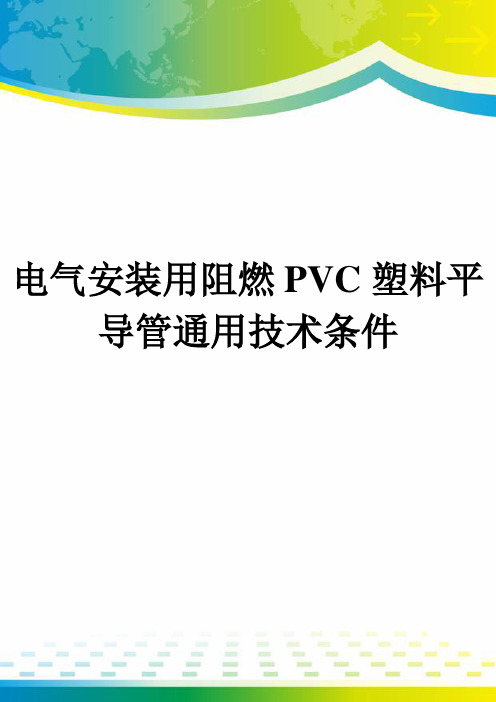 电气安装用阻燃 PVC 塑料平导管通用技术条件